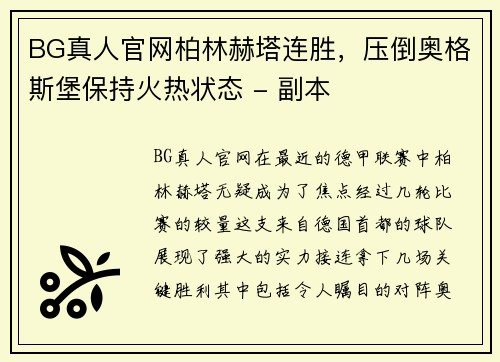 BG真人官网柏林赫塔连胜，压倒奥格斯堡保持火热状态 - 副本

BG真人官网在最近的德甲联赛中柏林赫塔无疑成为了焦点经过几轮比赛的较量这支来自德国首都的球队展现了强大的实力接连拿下几场关键胜利其中包括令人瞩目的对阵奥